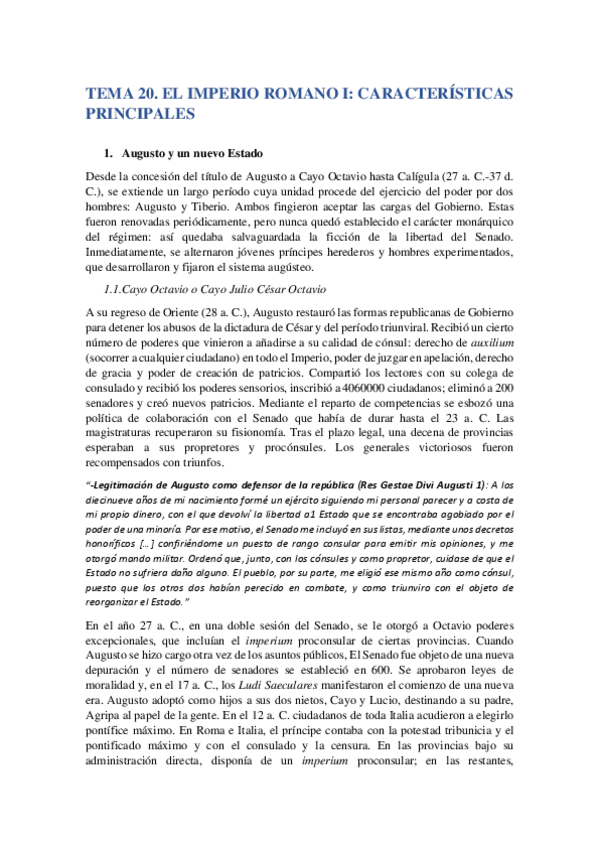 TEMA 20. EL IMPERIO ROMANO I: CARACTERÍSTICAS PRINCIPALES

1. Augusto y un nuevo Estado

Desde la concesión del título de Augusto a Cayo Octavio hasta Calígula (27 a. C.-37 d. C.), se extiende un largo período cuya unidad procede del ejercicio del poder por dos hombres: Augusto y Tiberio. Ambos fingieron aceptar las cargas del Gobierno. Estas fueron renovadas periódicamente, pero nunca quedó establecido el carácter monárquico del régimen: así quedaba salvaguardada la ficción de la libertad del Senado. Inmediatamente, se alternaron jóvenes príncipes herederos y hombres experimentados, que desarrollaron y fijaron el sistema augústeo.

1.1.Cayo Octavio o Cayo Julio César Octavio

A su regreso de Oriente (28 a. C.), Augusto restauró las formas republicanas de Gobierno para detener los abusos de la dictadura de César y del período triunviral. Recibió un cierto número de poderes que vinieron a añadirse a su calidad de cónsul: derecho de auxilium (socorrer a cualquier ciudadano) en todo el Imperio, poder de juzgar en apelación, derecho de gracia y poder de creación de patricios. Compartió los lectores con su colega de consulado y recibió los poderes sensorios, inscribió a 4060000 ciudadanos; eliminó a 200 senadores y creó nuevos patricios. Mediante el reparto de competencias se esbozó una política de colaboración con el Senado que había de durar hasta el 23 a. C. Las magistraturas recuperaron su fisionomía. Tras el plazo legal, una decena de provincias esperaban a sus propretores y procónsules. Los generales victoriosos fueron recompensados con triunfos.

"-Legitimación de Augusto como defensor de la república (Res Gestae Divi Augusti 1): A los diecinueve años de mi nacimiento formé un ejército siguiendo mi personal parecer y a costa de mi propio dinero, con el que devolví la libertad a1 Estado que se encontraba agobiado por el poder de una minoría. Por ese motivo, el Senado me incluyó en sus listas, mediante unos decretos honoríficos [...] confiriéndome un puesto de rango consular para emitir mis opiniones, y me otorgó mando militar. Ordenó que, junto, con los cónsules y como propretor, cuidase de que el Estado no sufriera daño alguno. El pueblo, por su parte, me eligió ese mismo año como cónsul, puesto que los otros dos habían perecido en combate, y como triunviro con el objeto de reorganizar el Estado."

En el año 27 a. C., en una doble sesión del Senado, se le otorgó a Octavio poderes excepcionales, que incluían el imperium proconsular de ciertas provincias. Cuando Augusto se hizo cargo otra vez de los asuntos públicos, El Senado fue objeto de una nueva depuración y el número de senadores se estableció en 600. Se aprobaron leyes de moralidad y, en el 17 a. C., los Ludi Saeculares manifestaron el comienzo de una nueva era. Augusto adoptó como hijos a sus dos nietos, Cayo y Lucio, destinando a su padre, Agripa al papel de la gente. En el 12 a. C. ciudadanos de toda Italia acudieron a elegirlo pontífice máximo. En Roma e Italia, el príncipe contaba con la potestad tribunicia y el pontificado máximo y con el consulado y la censura. En las provincias bajo su administración directa, disponía de un imperium proconsular; en las restantes,